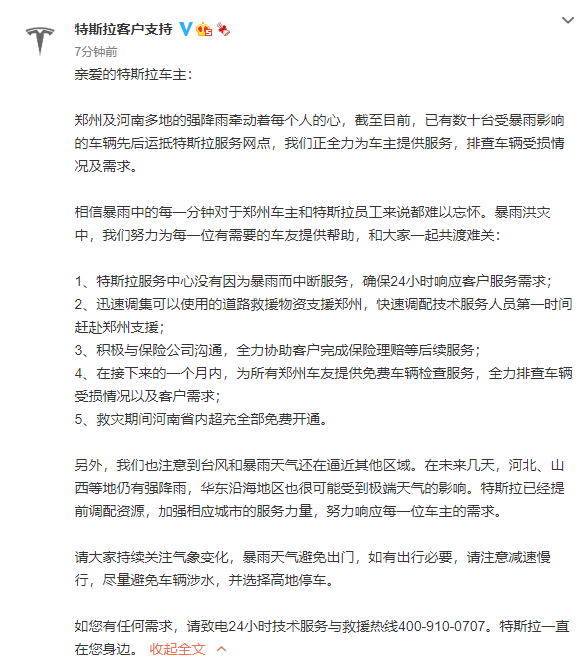 特斯拉客户支持

7分钟前

亲爱的特斯拉车主：

郑州及河南多地的强降雨牵动着每个人的心，截至目前，已有数十台受暴雨影响的车辆先后运抵特斯拉服务网点，我们正全力为车主提供服务，排查车辆受损情况及需求。

相信暴雨中的每一分钟对于郑州车主和特斯拉员工来说都难以忘怀。暴雨洪灾中，我们努力为每一位有需要的车友提供帮助，和大家一起共渡难关：

1、特斯拉服务中心没有因为暴雨而中断服务，确保24小时响应客户服务需求；
2、迅速调集可以使用的道路救援物资支援郑州，快速调配技术服务人员第一时间赶赴郑州支援；
3、积极与保险公司沟通，全力协助客户完成保险理赔等后续服务；
4、在接下来的一个月内，为所有郑州车友提供免费车辆检查服务，全力排查车辆受损情况以及客户需求；
5、救灾期间河南省内超充全部免费开通。

另外，我们也注意到台风和暴雨天气还在逼近其他区域。在未来几天，河北、山西等地仍有强降雨，华东沿海地区也很可能受到极端天气的影响。特斯拉已经提前调配资源，加强相应城市的服务力量，努力响应每一位车主的需求。

请大家持续关注气象变化，暴雨天气避免出门，如有出行必要，请注意减速慢行，尽量避免车辆涉水，并选择高地停车。

如您有任何需求，请致电24小时技术服务与救援热线400-910-0707。特斯拉一直在您身边。 收起全文